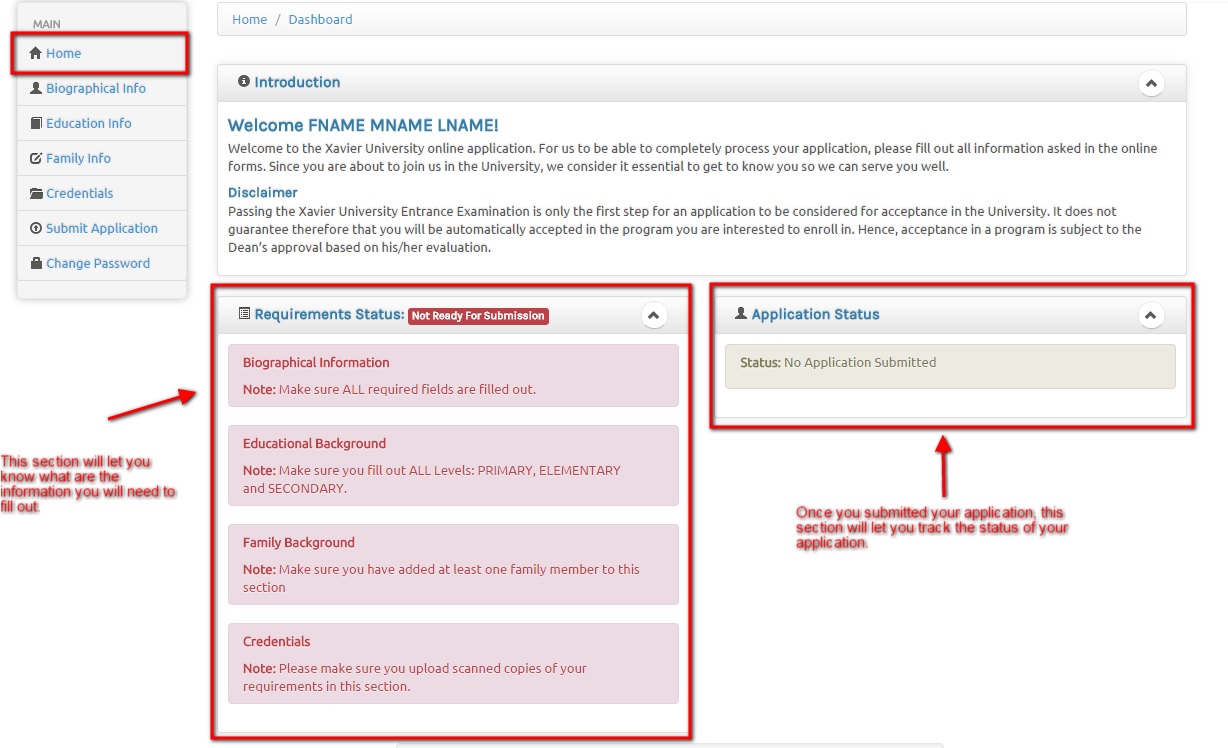 MAIN

Home

Biographical Info

Education Info

Family Info

Credentials

Submit Application

Change Password

Home / Dashboard

Introduction

Welcome FNAME MNAME LNAME!

Welcome to the Xavier University online application. For us to be able to completely process your application, please fill out all information asked in the online forms. Since you are about to join us in the University, we consider it essential to get to know you so we can serve you well.

Disclaimer

Passing the Xavier University Entrance Examination is only the first step for an application to be considered for acceptance in the University. It does not guarantee therefore that you will be automatically accepted in the program you are interested to enroll in. Hence, acceptance in a program is subject to the Dean's approval based on his/her evaluation.

Requirements Status: Not Ready For Submission

Biographical Information

Note: Make sure ALL required fields are filled out.

Educational Background

Note: Make sure you fill out ALL Levels: PRIMARY, ELEMENTARY and SECONDARY.

Family Background

Note: Make sure you have added at least one family member to this section

Credentials

Note: Please make sure you upload scanned copies of your requirements in this section.

Application Status

Status: No Application Submitted

This section will let you know what are the information you will need to fill out.

Once you submitted your application, this section will let you track the status of your application.